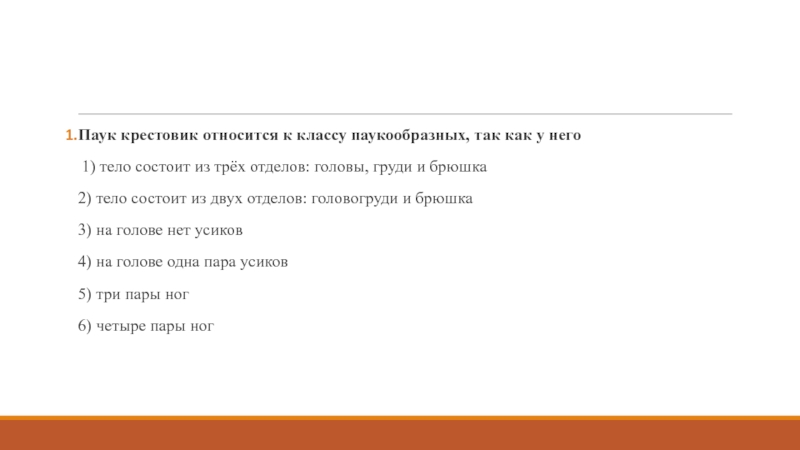 1.Паук крестовик относится к классу паукообразных, так как у него

1) тело состоит из трёх отделов: головы, груди и брюшка

2) тело состоит из двух отделов: головогруди и брюшка

3) на голове нет усиков

4) на голове одна пара усиков

5) три пары ног

6) четыре пары ног